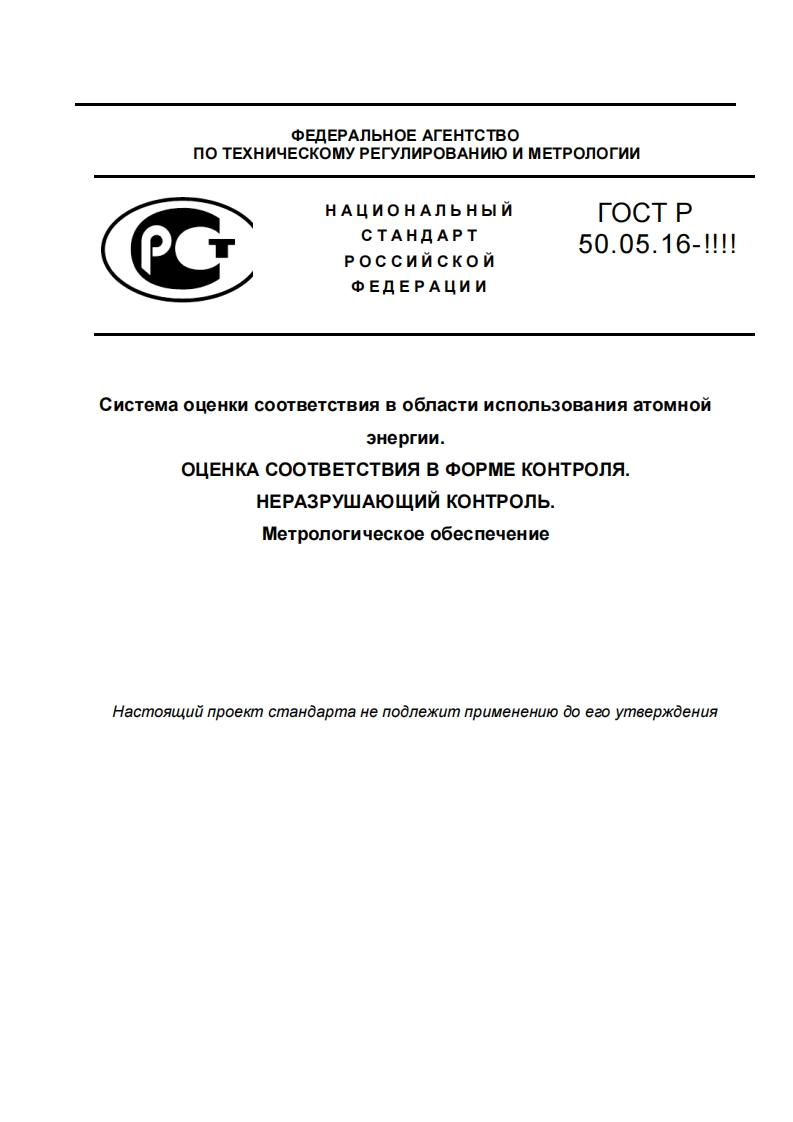 ФЕДЕРАЛЬНОЕ АГЕНТСТВО
ПО ТЕХНИЧЕСКОМУ РЕГУЛИРОВАНИЮ И МЕТРОЛОГИИ

РСТ

НАЦИОНАЛЬНЫЙ
СТАНДАРТ
РОССИЙСКОЙ
ФЕДЕРАЦИИ

ГОСТ Р
50.05.16-!!!!

Система оценки соответствия в области использования атомной энергии.
ОЦЕНКА СООТВЕТСТВИЯ В ФОРМЕ КОНТРОЛЯ.
НЕРАЗРУШАЮЩИЙ КОНТРОЛЬ.
Метрологическое обеспечение

Настоящий проект стандарта не подлежит применению до его утверждения